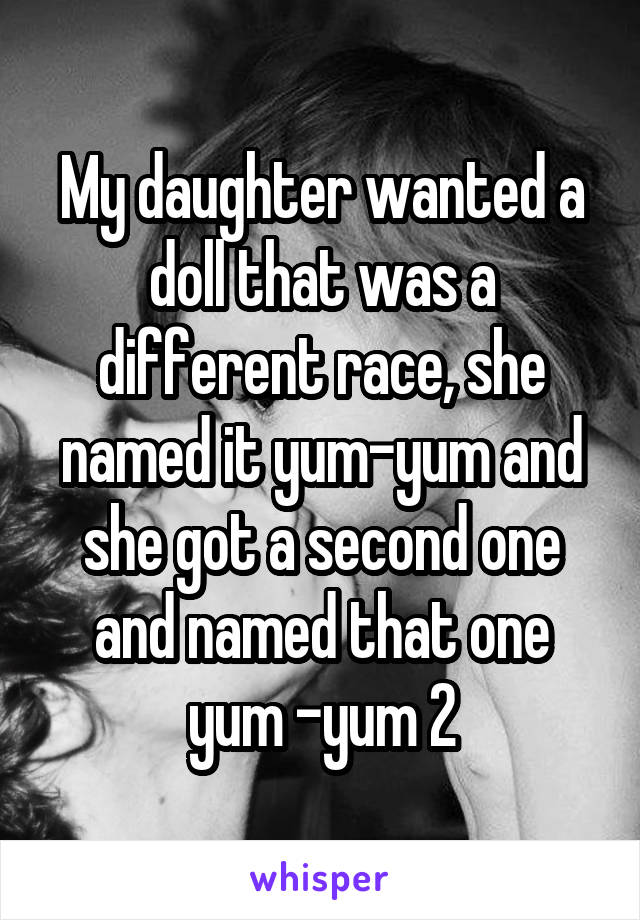 My daughter wanted a doll that was a different race, she named it yum-yum and she got a second one and named that one yum -yum 2

whisper